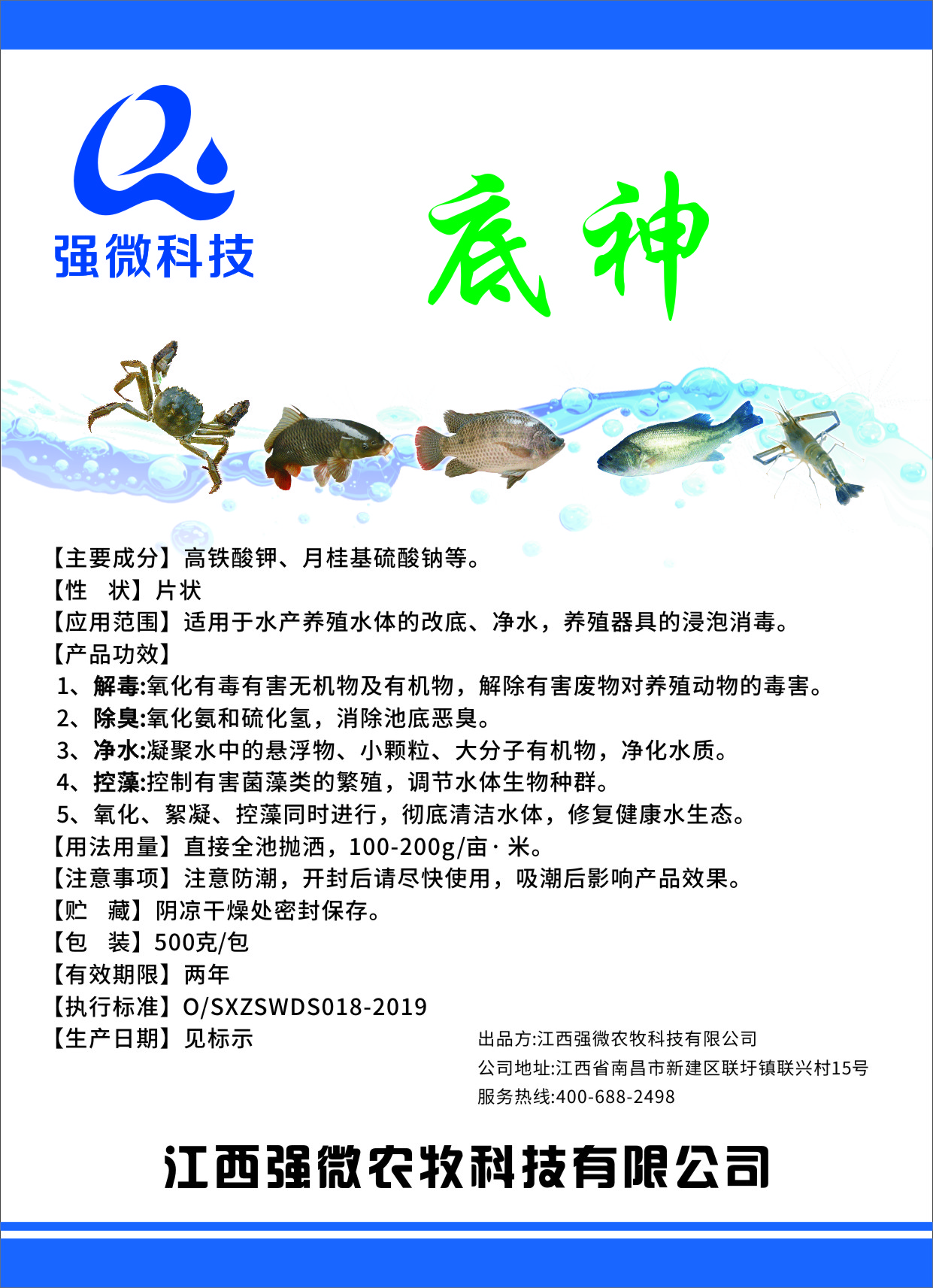 强微科技

底神

【主要成分】高铁酸钾、月桂基硫酸钠等。
【性　状】片状
【应用范围】适用于水产养殖水体的改底、净水，养殖器具的浸泡消毒。
【产品功效】
1、解毒:氧化有毒有害无机物及有机物，解除有害废物对养殖动物的毒害。
2、除臭:氧化氨和硫化氢，消除池底恶臭。
3、净水:凝聚水中的悬浮物、小颗粒、大分子有机物，净化水质。
4、控藻:控制有害菌藻类的繁殖，调节水体生物种群。
5、氧化、絮凝、控藻同时进行，彻底清洁水体，修复健康水生态。
【用法用量】直接全池抛洒，100-200g/亩·米。
【注意事项】注意防潮，开封后请尽快使用，吸潮后影响产品效果。
【贮　藏】阴凉干燥处密封保存。
【包　装】500克/包
【有效期限】两年
【执行标准】O/SXZSWDS018-2019
【生产日期】见标示

出品方:江西强微农牧科技有限公司
公司地址:江西省南昌市新建区联圩镇联兴村15号
服务热线:400-688-2498

江西强微农牧科技有限公司